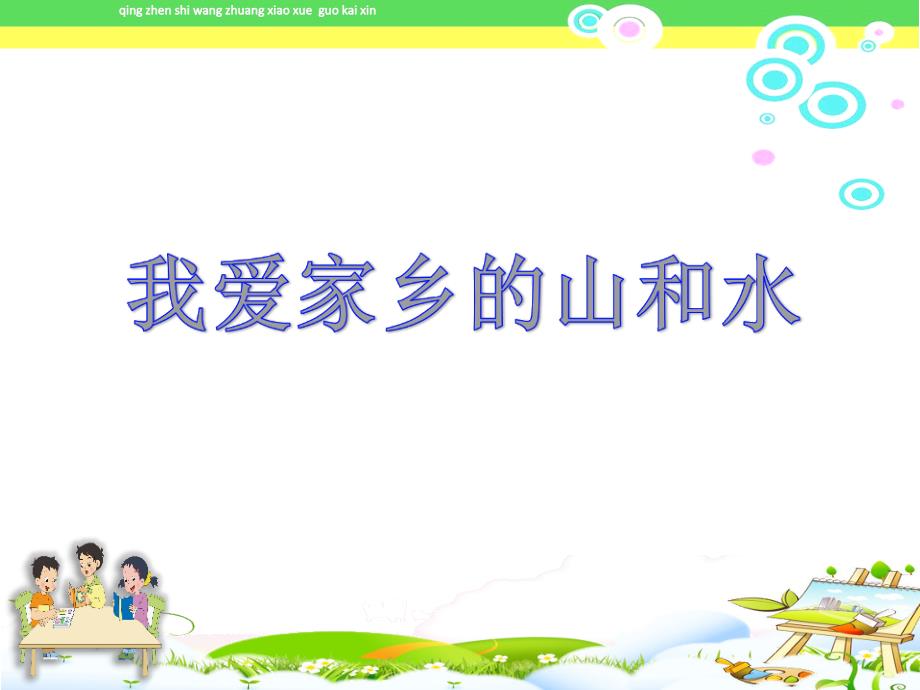 qing zhen shi wang zhuang xiao xue guo kai xin

我爱家乡的山和水